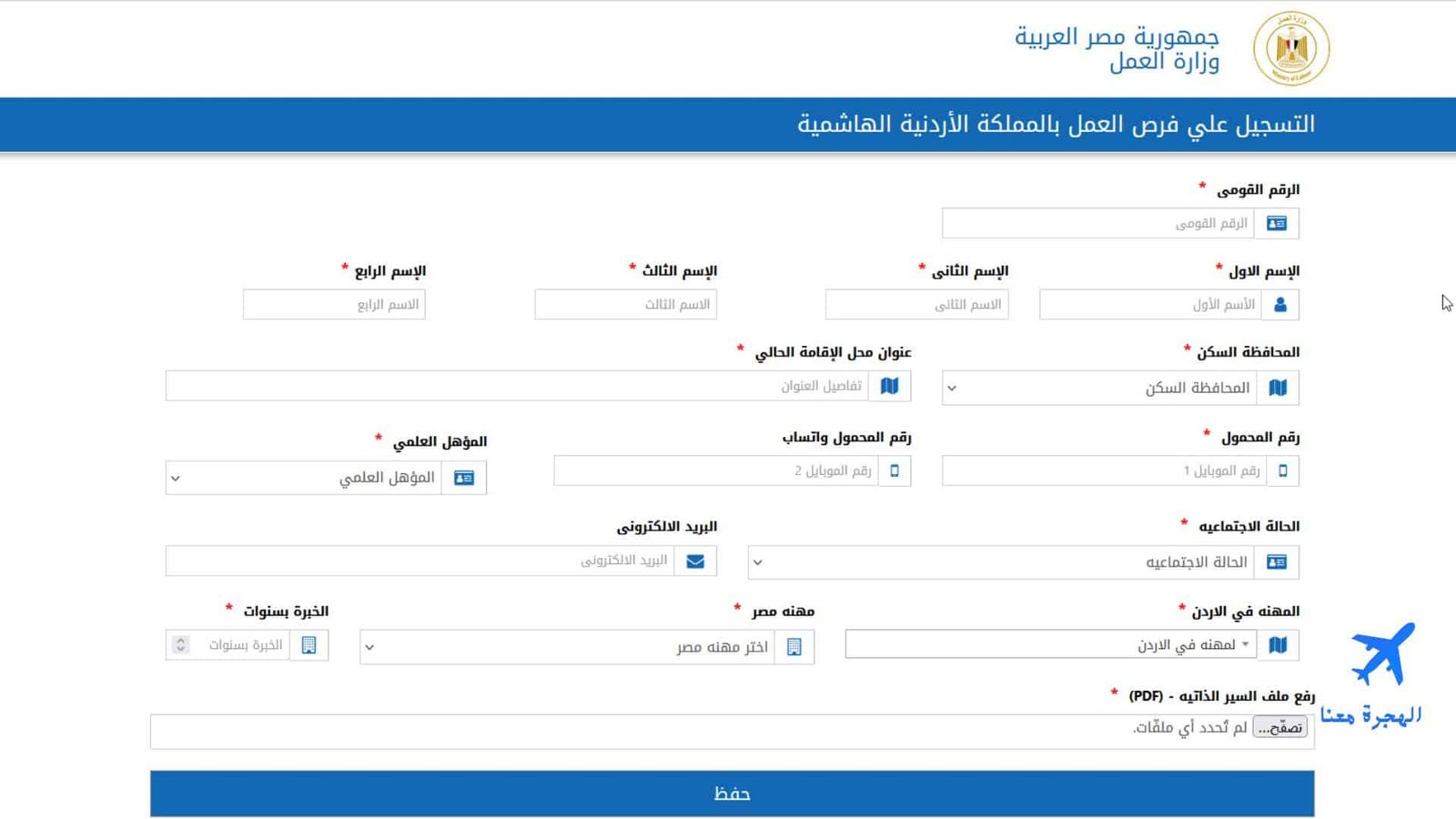 جمهورية مصر العربية
وزارة العمل

التسجيل علي فرص العمل بالمملكة الأردنية الهاشمية

الرقم القومى *
الرقم القومى

الإسم الاول *
الأسم الأول

الإسم الثانى *
الاسم الثانى

الإسم الثالث *
الاسم الثالث

الإسم الرابع *
الاسم الرابع

المحافظة السكن *
المحافظة السكن

عنوان محل الإقامة الحالي *
تفاصيل العنوان

رقم المحمول *
رقم الموبايل 1

رقم المحمول واتساب
رقم الموبايل 2

المؤهل العلمي *
المؤهل العلمي

الحالة الاجتماعيه *
الحالة الاجتماعيه

البريد الالكترونى
البريد الالكترونى

المهنه في الاردن *
لمهنه في الاردن

مهنه مصر *
اختر مهنه مصر

الخبرة بسنوات *
الخبرة بسنوات

رفع ملف السير الذاتيه - (PDF) *
تصفّح... لم تُحدد أي ملفّات.

الهجرة معنا

حفظ